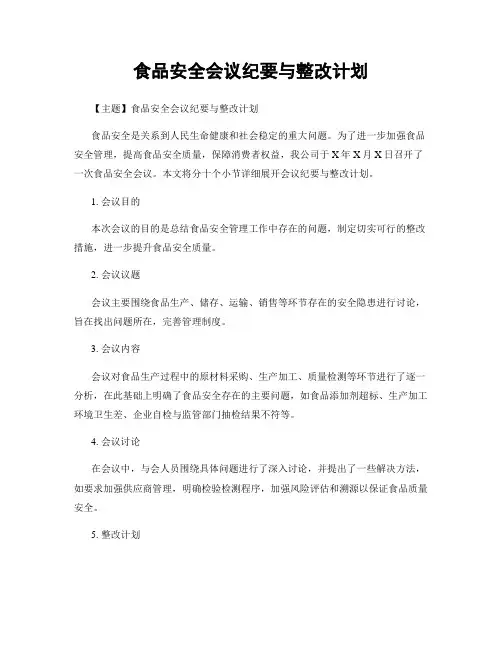 食品安全会议纪要与整改计划

【主题】食品安全会议纪要与整改计划

食品安全是关系到人民生命健康和社会稳定的重大问题。为了进一步加强食品安全管理，提高食品安全质量，保障消费者权益，我公司于X年X月X日召开了一次食品安全会议。本文将分十个小节详细展开会议纪要与整改计划。

1. 会议目的

本次会议的目的是总结食品安全管理工作中存在的问题，制定切实可行的整改措施，进一步提升食品安全质量。

2. 会议议题

会议主要围绕食品生产、储存、运输、销售等环节存在的安全隐患进行讨论，旨在找出问题所在，完善管理制度。

3. 会议内容

会议对食品生产过程中的原材料采购、生产加工、质量检测等环节进行了逐一分析，在此基础上明确了食品安全存在的主要问题，如食品添加剂超标、生产加工环境卫生差、企业自检与监管部门抽检结果不符等。

4. 会议讨论

在会议中，与会人员围绕具体问题进行了深入讨论，并提出了一些解决方法，如要求加强供应商管理，明确检验检测程序，加强风险评估和溯源以保证食品质量安全。

5. 整改计划